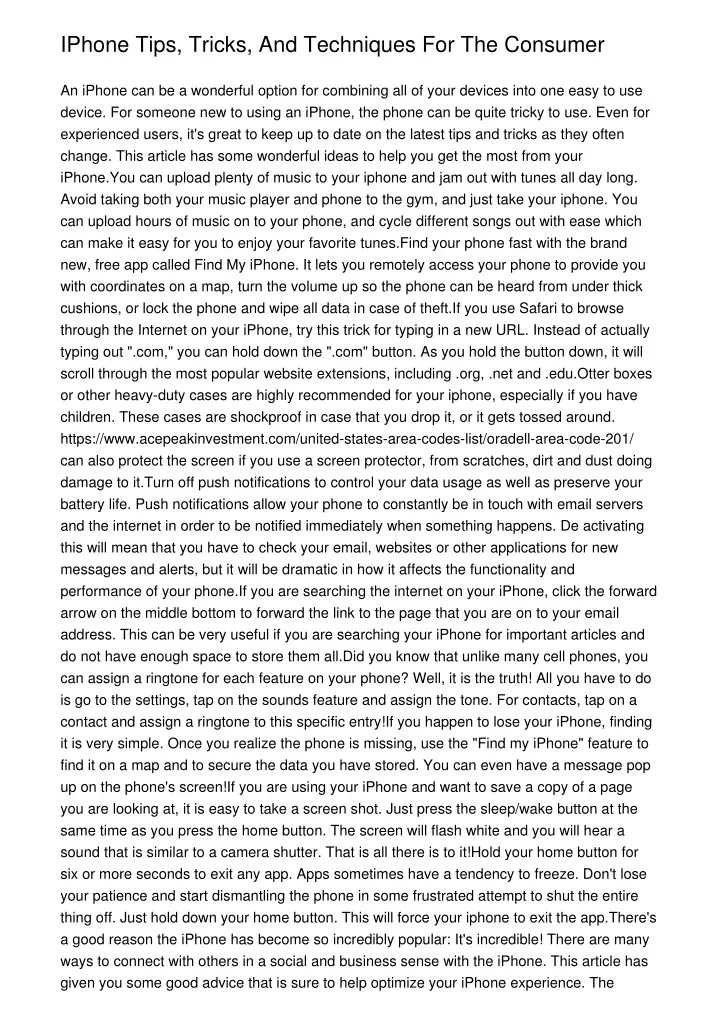 IPhone Tips, Tricks, And Techniques For The Consumer

An iPhone can be a wonderful option for combining all of your devices into one easy to use device. For someone new to using an iPhone, the phone can be quite tricky to use. Even for experienced users, it's great to keep up to date on the latest tips and tricks as they often change. This article has some wonderful ideas to help you get the most from your iPhone.You can upload plenty of music to your iphone and jam out with tunes all day long. Avoid taking both your music player and phone to the gym, and just take your iphone. You can upload hours of music on to your phone, and cycle different songs out with ease which can make it easy for you to enjoy your favorite tunes.Find your phone fast with the brand new, free app called Find My iPhone. It lets you remotely access your phone to provide you with coordinates on a map, turn the volume up so the phone can be heard from under thick cushions, or lock the phone and wipe all data in case of theft.If you use Safari to browse through the Internet on your iPhone, try this trick for typing in a new URL. Instead of actually typing out ".com," you can hold down the ".com" button. As you hold the button down, it will scroll through the most popular website extensions, including .org, .net and .edu.Otter boxes or other heavy-duty cases are highly recommended for your iphone, especially if you have children. These cases are shockproof in case that you drop it, or it gets tossed around. https://www.acepeakinvestment.com/united-states-area-codes-list/oradell-area-code-201/ can also protect the screen if you use a screen protector, from scratches, dirt and dust doing damage to it.Turn off push notifications to control your data usage as well as preserve your battery life. Push notifications allow your phone to constantly be in touch with email servers and the internet in order to be notified immediately when something happens. De activating this will mean that you have to check your email, websites or other applications for new messages and alerts, but it will be dramatic in how it affects the functionality and performance of your phone.If you are searching the internet on your iPhone, click the forward arrow on the middle bottom to forward the link to the page that you are on to your email address. This can be very useful if you are searching your iPhone for important articles and do not have enough space to store them all.Did you know that unlike many cell phones, you can assign a ringtone for each feature on your phone? Well, it is the truth! All you have to do is go to the settings, tap on the sounds feature and assign the tone. For contacts, tap on a contact and assign a ringtone to this specific entry!If you happen to lose your iPhone, finding it is very simple. Once you realize the phone is missing, use the "Find my iPhone" feature to find it on a map and to secure the data you have stored. You can even have a message pop up on the phone's screen!If you are using your iPhone and want to save a copy of a page you are looking at, it is easy to take a screen shot. Just press the sleep/wake button at the same time as you press the home button. The screen will flash white and you will hear a sound that is similar to a camera shutter. That is all there is to it!Hold your home button for six or more seconds to exit any app. Apps sometimes have a tendency to freeze. Don't lose your patience and start dismantling the phone in some frustrated attempt to shut the entire thing off. Just hold down your home button. This will force your iphone to exit the app.There's a good reason the iPhone has become so incredibly popular: It's incredible! There are many ways to connect with others in a social and business sense with the iPhone. This article has given you some good advice that is sure to help optimize your iPhone experience. The